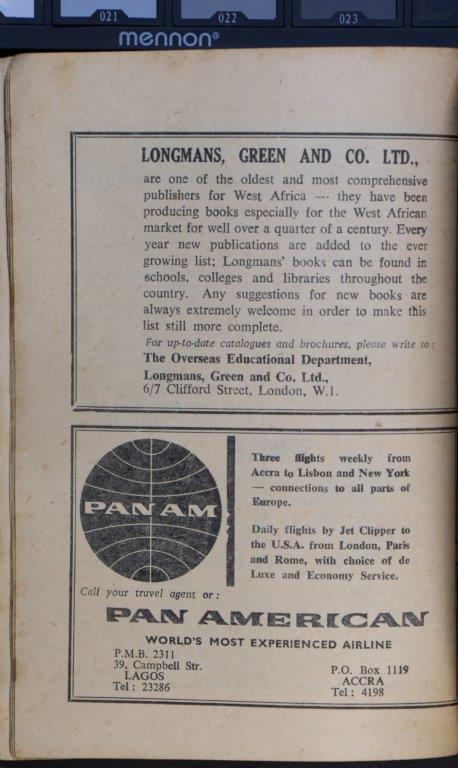 021 022 023
mennon®

LONGMANS, GREEN AND CO. LTD.,
are one of the oldest and most comprehensive publishers for West Africa — they have been producing books especially for the West African market for well over a quarter of a century. Every year new publications are added to the ever growing list; Longmans' books can be found in schools, colleges and libraries throughout the country. Any suggestions for new books are always extremely welcome in order to make this list still more complete.

For up-to-date catalogues and brochures, please write to:
The Overseas Educational Department,
Longmans, Green and Co. Ltd.,
6/7 Clifford Street, London, W.1.

PAN AM

Three flights weekly from Accra to Lisbon and New York — connections to all parts of Europe.

Daily flights by Jet Clipper to the U.S.A. from London, Paris and Rome, with choice of de Luxe and Economy Service.

Call your travel agent or:

PAN AMERICAN

WORLD'S MOST EXPERIENCED AIRLINE

P.M.B. 2311
39, Campbell Str.
LAGOS
Tel: 23286

P.O. Box 1119
ACCRA
Tel: 4198